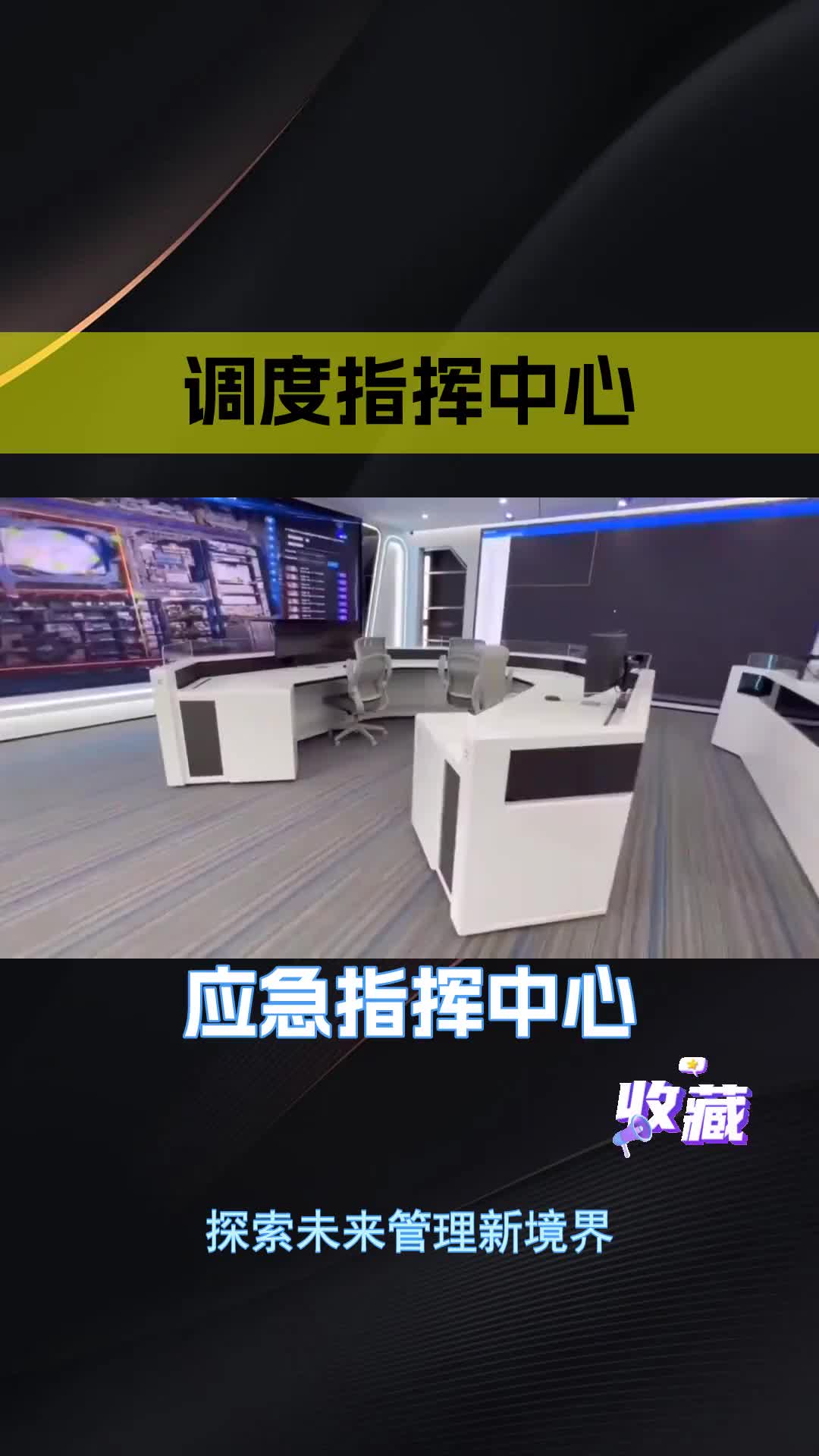 调度指挥中心

应急指挥中心

收藏

探索未来管理新境界